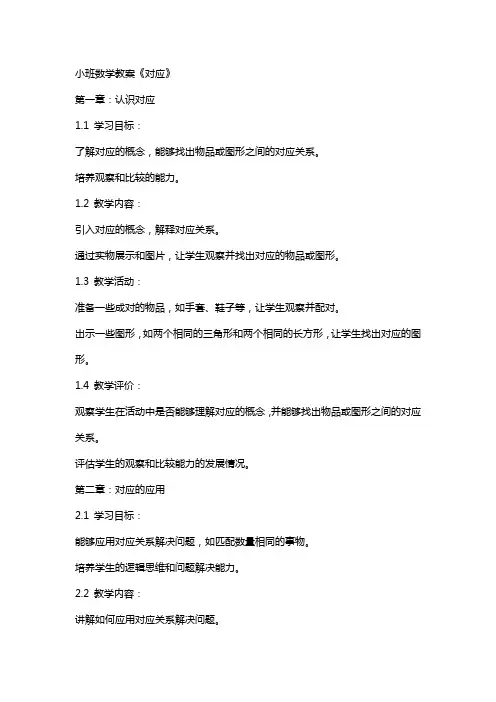 小班数学教案《对应》

第一章：认识对应

1.1 学习目标：

了解对应的概念，能够找出物品或图形之间的对应关系。

培养观察和比较的能力。

1.2 教学内容：

引入对应的概念，解释对应关系。

通过实物展示和图片，让学生观察并找出对应的物品或图形。

1.3 教学活动：

准备一些成对的物品，如手套、鞋子等，让学生观察并配对。

出示一些图形，如两个相同的三角形和两个相同的长方形，让学生找出对应的图形。

1.4 教学评价：

观察学生在活动中是否能够理解对应的概念，并能够找出物品或图形之间的对应关系。

评估学生的观察和比较能力的发展情况。

第二章：对应的应用

2.1 学习目标：

能够应用对应关系解决问题，如匹配数量相同的事物。

培养学生的逻辑思维和问题解决能力。

2.2 教学内容：

讲解如何应用对应关系解决问题。